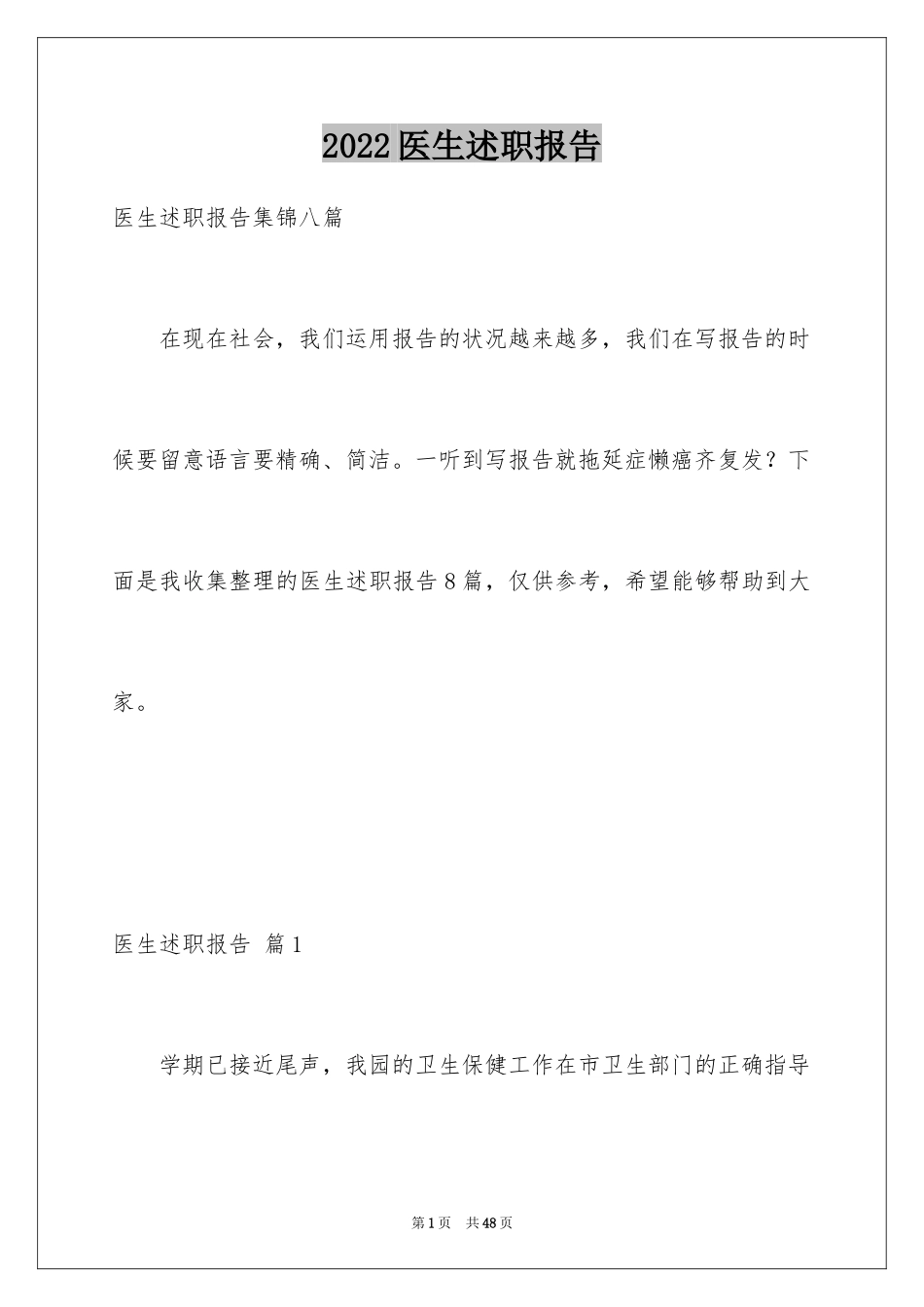 2022医生述职报告

医生述职报告集锦八篇

在现在社会，我们运用报告的状况越来越多，我们在写报告的时候要留意语言要精确、简洁。一听到写报告就拖延症懒癌齐复发？下面是我收集整理的医生述职报告8篇，仅供参考，希望能够帮助到大家。

医生述职报告 篇1

学期已接近尾声，我园的卫生保健工作在市卫生部门的正确指导

第1页 共48页